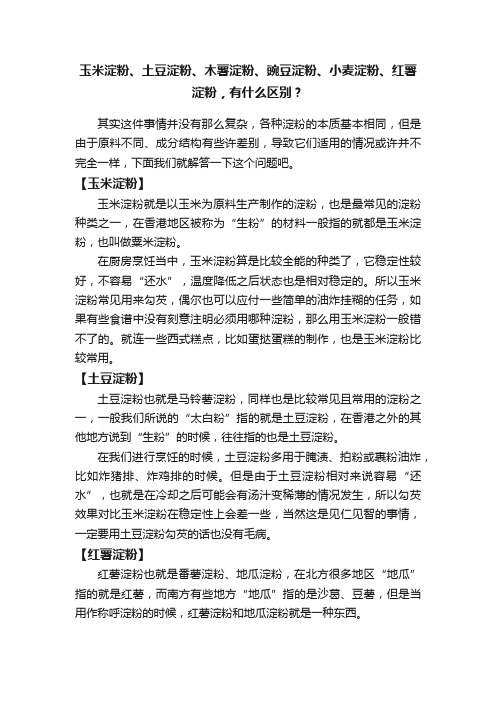 玉米淀粉、土豆淀粉、木薯淀粉、豌豆淀粉、小麦淀粉、红薯淀粉，有什么区别？

其实这件事情并没有那么复杂，各种淀粉的本质基本相同，但是由于原料不同、成分结构有些许差别，导致它们适用的情况或许并不完全一样，下面我们就解答一下这个问题吧。

【玉米淀粉】

玉米淀粉就是以玉米为原料生产制作的淀粉，也是最常见的淀粉种类之一，在香港地区被称为“生粉”的材料一般指的就都是玉米淀粉，也叫做粟米淀粉。

在厨房烹饪当中，玉米淀粉算是比较全能的种类了，它稳定性较好，不容易“还水”，温度降低之后状态也是相对稳定的。所以玉米淀粉常见用来勾芡，偶尔也可以应付一些简单的油炸挂糊的任务，如果有些食谱中没有刻意注明必须用哪种淀粉，那么用玉米淀粉一般错不了的。就连一些西式糕点，比如蛋挞蛋糕的制作，也是玉米淀粉比较常用。

【土豆淀粉】

土豆淀粉也就是马铃薯淀粉，同样也是比较常见且常用的淀粉之一，一般我们所说的“太白粉”指的就是土豆淀粉，在香港之外的其他地方说到“生粉”的时候，往往指的也是土豆淀粉。

在我们进行烹饪的时候，土豆淀粉多用于腌渍、拍粉或裹粉油炸，比如炸猪排、炸鸡排的时候。但是由于土豆淀粉相对来说容易“还水”，也就是在冷却之后可能会有汤汁变稀薄的情况发生，所以勾芡效果对比玉米淀粉在稳定性上会差一些，当然这是见仁见智的事情，一定要用土豆淀粉勾芡的话也没有毛病。

【红薯淀粉】

红薯淀粉也就是番薯淀粉、地瓜淀粉，在北方很多地区“地瓜”指的就是红薯，而南方有些地方“地瓜”指的是沙葛、豆薯，但是当用作称呼淀粉的时候，红薯淀粉和地瓜淀粉就是一种东西。